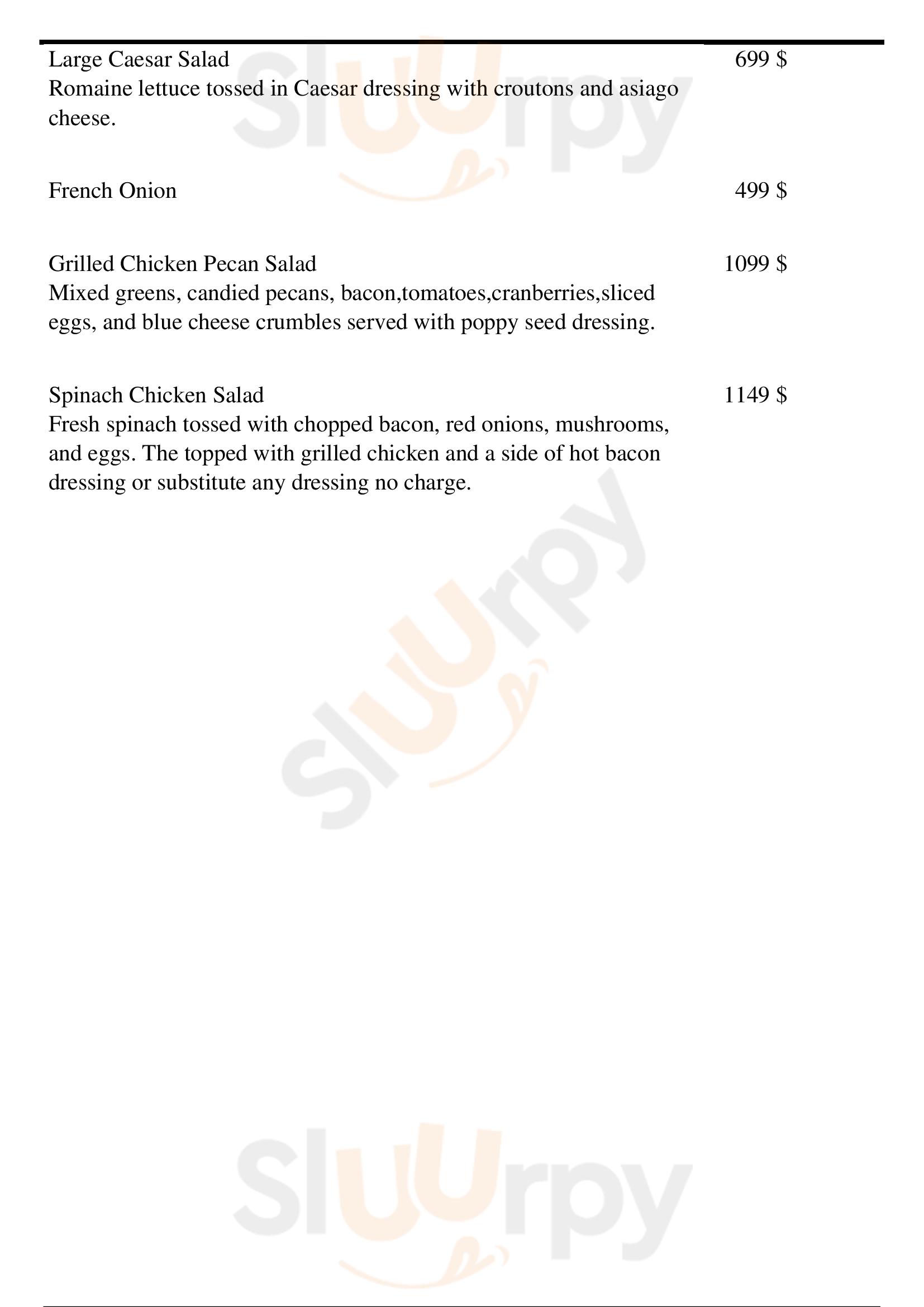 Large Caesar Salad
699 $
Romaine lettuce tossed in Caesar dressing with croutons and asiago cheese.

French Onion
499 $

Grilled Chicken Pecan Salad
1099 $
Mixed greens, candied pecans, bacon,tomatoes,cranberries,sliced eggs, and blue cheese crumbles served with poppy seed dressing.

Spinach Chicken Salad
1149 $
Fresh spinach tossed with chopped bacon, red onions, mushrooms, and eggs. The topped with grilled chicken and a side of hot bacon dressing or substitute any dressing no charge.

Sluurpy

Sluurpy

Sluurpy